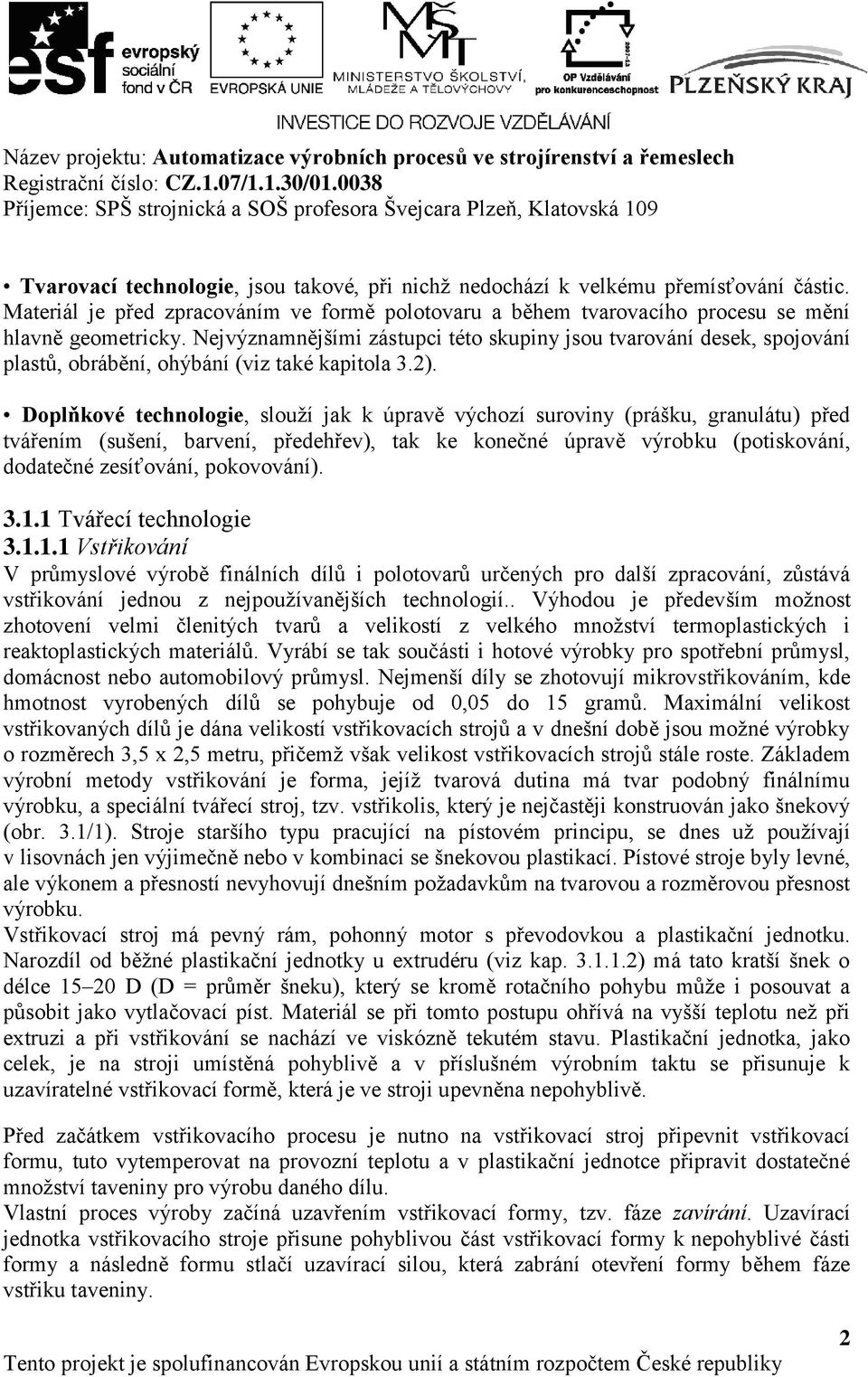 esf evropský sociální fond v ČR
EVROPSKÁ UNIE
MŠMT MINISTERSTVO ŠKOLSTVÍ, MLÁDEŽE A TĚLOVÝCHOVY
OP Vzdělávání pro konkurenceschopnost
PLZEŇSKÝ KRAJ
INVESTICE DO ROZVOJE VZDĚLÁVÁNÍ

Název projektu: Automatizace výrobních procesů ve strojírenství a řemeslech
Registrační číslo: CZ.1.07/1.1.30/01.0038
Příjemce: SPŠ strojnická a SOŠ profesora Švejcara Plzeň, Klatovská 109

• Tvarovací technologie, jsou takové, při nichž nedochází k velkému přemísťování částic. Materiál je před zpracováním ve formě polotovaru a během tvarovacího procesu se mění hlavně geometricky. Nejvýznamnějšími zástupci této skupiny jsou tvarování desek, spojování plastů, obrábění, ohýbání (viz také kapitola 3.2).

• Doplňkové technologie, slouží jak k úpravě výchozí suroviny (prášku, granulátu) před tvářením (sušení, barvení, předehřev), tak ke konečné úpravě výrobku (potiskování, dodatečné zesíťování, pokovování).

3.1.1 Tvářecí technologie
3.1.1.1 Vstřikování
V průmyslové výrobě finálních dílů i polotovarů určených pro další zpracování, zůstává vstřikování jednou z nejpoužívanějších technologií.. Výhodou je především možnost zhotovení velmi členitých tvarů a velikostí z velkého množství termoplastických i reaktoplastických materiálů. Vyrábí se tak součásti i hotové výrobky pro spotřební průmysl, domácnost nebo automobilový průmysl. Nejmenší díly se zhotovují mikrovstřikováním, kde hmotnost vyrobených dílů se pohybuje od 0,05 do 15 gramů. Maximální velikost vstřikovaných dílů je dána velikostí vstřikovacích strojů a v dnešní době jsou možné výrobky o rozměrech 3,5 x 2,5 metru, přičemž však velikost vstřikovacích strojů stále roste. Základem výrobní metody vstřikování je forma, jejíž tvarová dutina má tvar podobný finálnímu výrobku, a speciální tvářecí stroj, tzv. vstřikolis, který je nejčastěji konstruován jako šnekový (obr. 3.1/1). Stroje staršího typu pracující na pístovém principu, se dnes už používají v lisovnách jen výjimečně nebo v kombinaci se šnekovou plastikací. Pístové stroje byly levné, ale výkonem a přesností nevyhovují dnešním požadavkům na tvarovou a rozměrovou přesnost výrobku.
Vstřikovací stroj má pevný rám, pohonný motor s převodovkou a plastikační jednotku. Narozdíl od běžné plastikační jednotky u extrudéru (viz kap. 3.1.1.2) má tato kratší šnek o délce 15–20 D (D = průměr šneku), který se kromě rotačního pohybu může i posouvat a působit jako vytlačovací píst. Materiál se při tomto postupu ohřívá na vyšší teplotu než při extruzi a při vstřikování se nachází ve viskózně tekutém stavu. Plastikační jednotka, jako celek, je na stroji umístěná pohyblivě a v příslušném výrobním taktu se přisunuje k uzavíratelné vstřikovací formě, která je ve stroji upevněna nepohyblivě.

Před začátkem vstřikovacího procesu je nutno na vstřikovací stroj připevnit vstřikovací formu, tuto vytemperovat na provozní teplotu a v plastikační jednotce připravit dostatečné množství taveniny pro výrobu daného dílu.
Vlastní proces výroby začíná uzavřením vstřikovací formy, tzv. fáze zavírání. Uzavírací jednotka vstřikovacího stroje přisune pohyblivou část vstřikovací formy k nepohyblivé části formy a následně formu stlačí uzavírací silou, která zabrání otevření formy během fáze vstřiku taveniny.

2
Tento projekt je spolufinancován Evropskou unií a státním rozpočtem České republiky